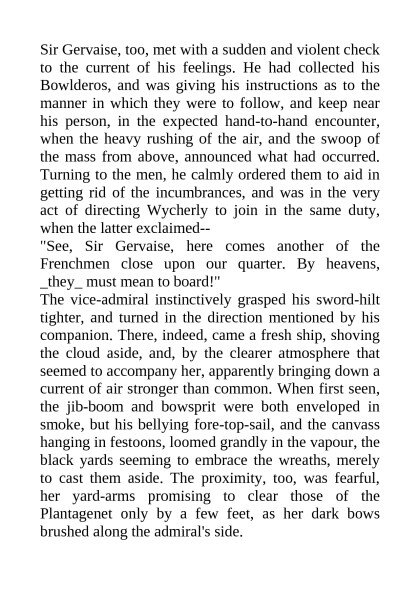 Sir Gervaise, too, met with a sudden and violent check to the current of his feelings. He had collected his Bowlderos, and was giving his instructions as to the manner in which they were to follow, and keep near his person, in the expected hand-to-hand encounter, when the heavy rushing of the air, and the swoop of the mass from above, announced what had occurred. Turning to the men, he calmly ordered them to aid in getting rid of the incumbrances, and was in the very act of directing Wycherly to join in the same duty, when the latter exclaimed--

"See, Sir Gervaise, here comes another of the Frenchmen close upon our quarter. By heavens, _they_ must mean to board!"

The vice-admiral instinctively grasped his sword-hilt tighter, and turned in the direction mentioned by his companion. There, indeed, came a fresh ship, shoving the cloud aside, and, by the clearer atmosphere that seemed to accompany her, apparently bringing down a current of air stronger than common. When first seen, the jib-boom and bowsprit were both enveloped in smoke, but his bellying fore-top-sail, and the canvass hanging in festoons, loomed grandly in the vapour, the black yards seeming to embrace the wreaths, merely to cast them aside. The proximity, too, was fearful, her yard-arms promising to clear those of the Plantagenet only by a few feet, as her dark bows brushed along the admiral's side.